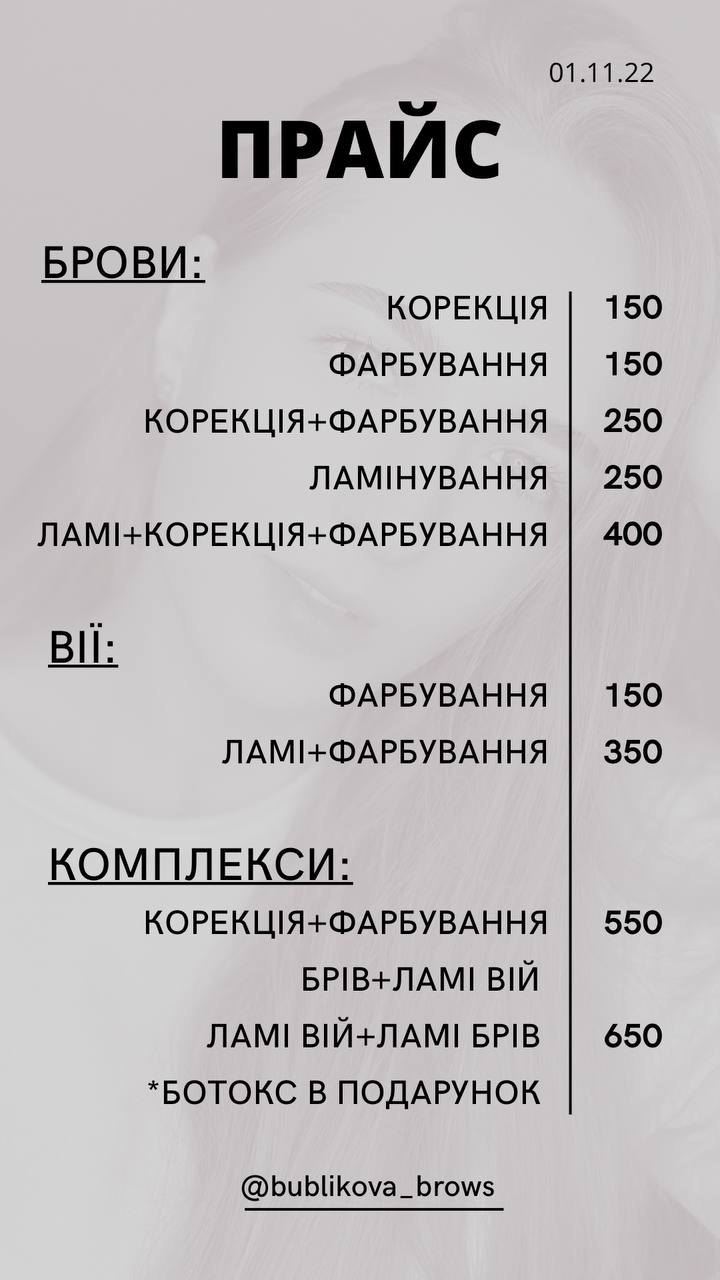 01.11.22

ПРАЙС

БРОВИ:

| | |
|---|---|
| КОРЕКЦІЯ | 150 |
| ФАРБУВАННЯ | 150 |
| КОРЕКЦІЯ+ФАРБУВАННЯ | 250 |
| ЛАМІНУВАННЯ | 250 |
| ЛАМІ+КОРЕКЦІЯ+ФАРБУВАННЯ | 400 |

ВІЇ:

| | |
|---|---|
| ФАРБУВАННЯ | 150 |
| ЛАМІ+ФАРБУВАННЯ | 350 |

КОМПЛЕКСИ:

| | |
|---|---|
| КОРЕКЦІЯ+ФАРБУВАННЯ БРІВ+ЛАМІ ВІЙ | 550 |
| ЛАМІ ВІЙ+ЛАМІ БРІВ *БОТОКС В ПОДАРУНОК | 650 |

@bublikova_brows